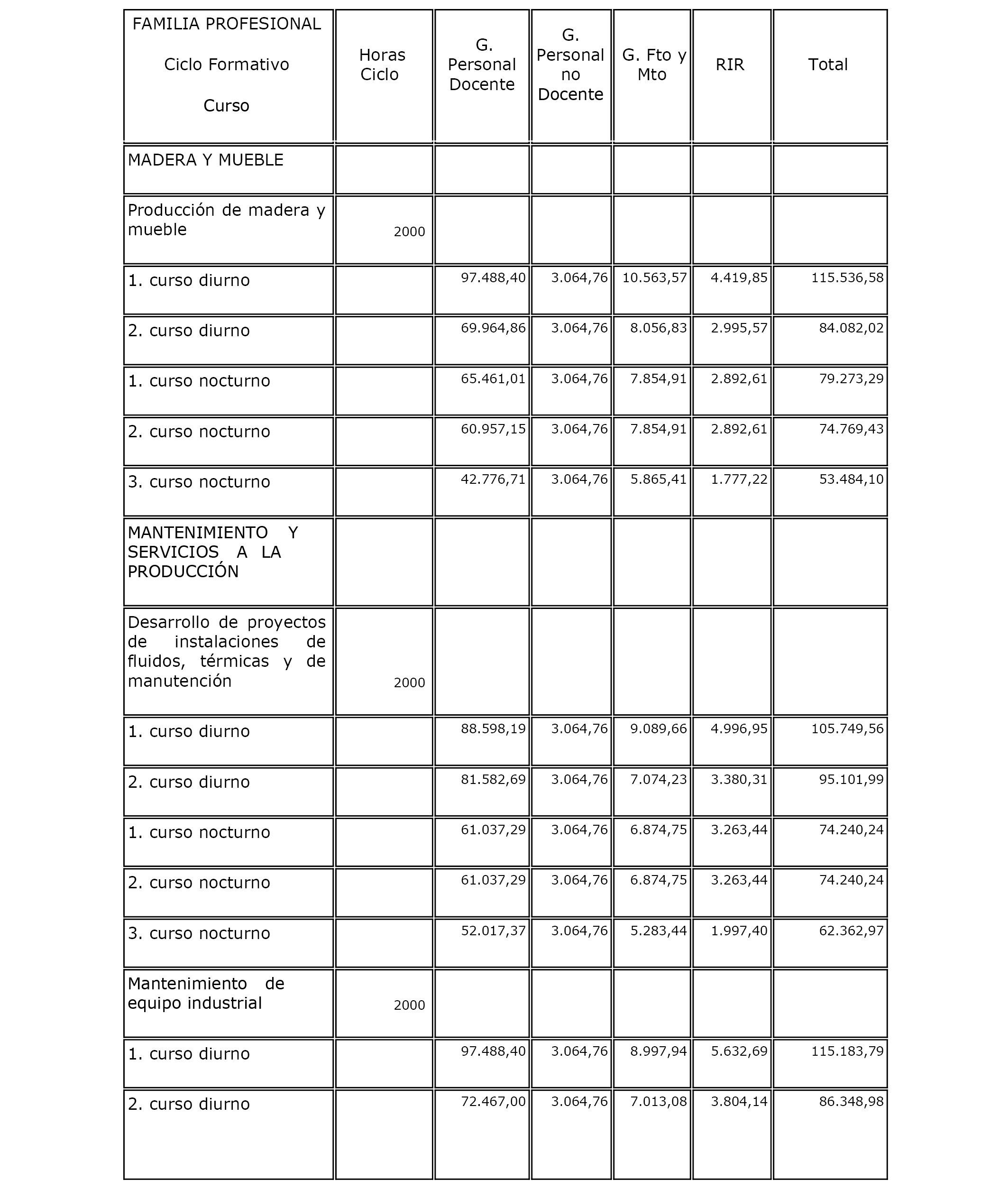 | FAMILIA PROFESIONAL Ciclo Formativo Curso | Horas Ciclo | G. Personal Docente | G. Personal no Docente | G. Fto y Mto | RIR | Total |
|---|---|---|---|---|---|---|
| MADERA Y MUEBLE | | | | | | |
| Producción de madera y mueble | 2000 | | | | | |
| 1. curso diurno | | 97.488,40 | 3.064,76 | 10.563,57 | 4.419,85 | 115.536,58 |
| 2. curso diurno | | 69.964,86 | 3.064,76 | 8.056,83 | 2.995,57 | 84.082,02 |
| 1. curso nocturno | | 65.461,01 | 3.064,76 | 7.854,91 | 2.892,61 | 79.273,29 |
| 2. curso nocturno | | 60.957,15 | 3.064,76 | 7.854,91 | 2.892,61 | 74.769,43 |
| 3. curso nocturno | | 42.776,71 | 3.064,76 | 5.865,41 | 1.777,22 | 53.484,10 |
| MANTENIMIENTO Y SERVICIOS A LA PRODUCCIÓN | | | | | | |
| Desarrollo de proyectos de instalaciones de fluidos, térmicas y de manutención | 2000 | | | | | |
| 1. curso diurno | | 88.598,19 | 3.064,76 | 9.089,66 | 4.996,95 | 105.749,56 |
| 2. curso diurno | | 81.582,69 | 3.064,76 | 7.074,23 | 3.380,31 | 95.101,99 |
| 1. curso nocturno | | 61.037,29 | 3.064,76 | 6.874,75 | 3.263,44 | 74.240,24 |
| 2. curso nocturno | | 61.037,29 | 3.064,76 | 6.874,75 | 3.263,44 | 74.240,24 |
| 3. curso nocturno | | 52.017,37 | 3.064,76 | 5.283,44 | 1.997,40 | 62.362,97 |
| Mantenimiento de equipo industrial | 2000 | | | | | |
| 1. curso diurno | | 97.488,40 | 3.064,76 | 8.997,94 | 5.632,69 | 115.183,79 |
| 2. curso diurno | | 72.467,00 | 3.064,76 | 7.013,08 | 3.804,14 | 86.348,98 |